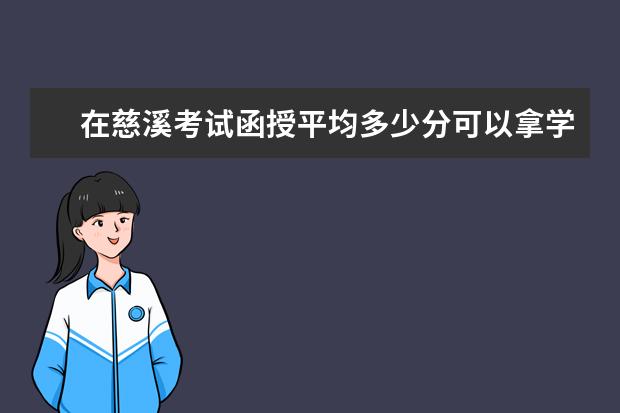 在慈溪考试函授平均多少分可以拿学